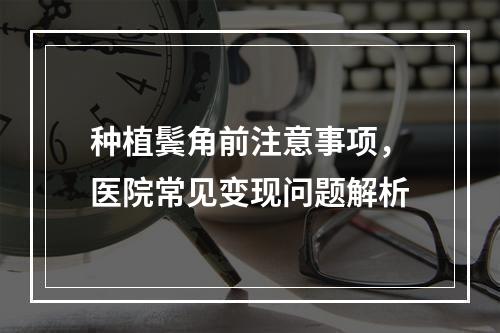 种植鬓角前注意事项，
医院常见变现问题解析